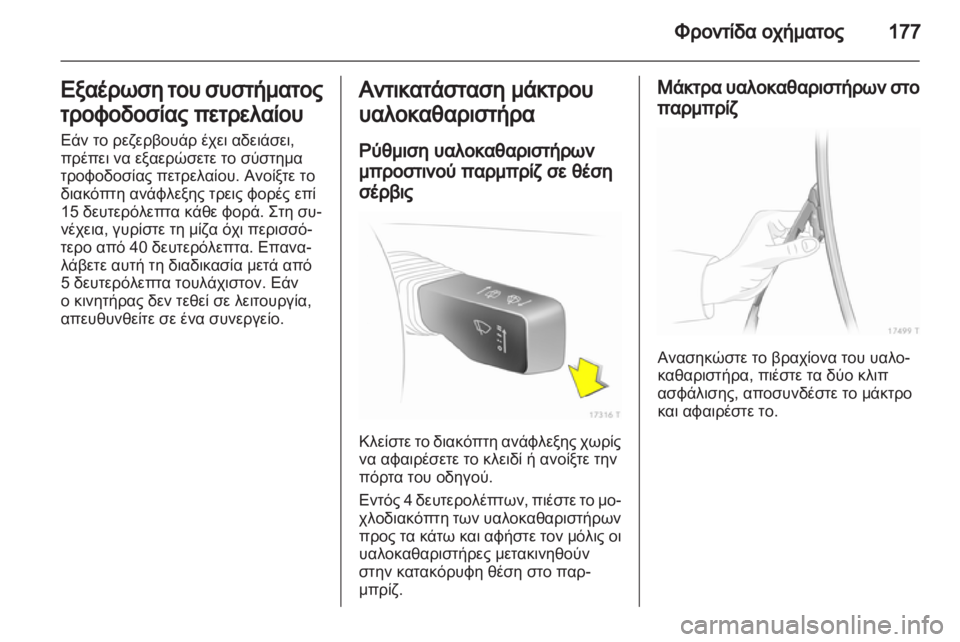 Φροντίδα οχήματος 177

Εξαέρωση του συστήματος τροφοδοσίας πετρελαίου

Εάν το ρεζερβουάρ έχει αδειάσει, πρέπει να εξαερώσετε το σύστημα τροφοδοσίας πετρελαίου. Ανοίξτε το διακόπτη ανάφλεξης τρεις φορές επί 15 δευτερόλεπτα κάθε φορά. Στη συνέχεια, γυρίστε τη μίζα όχι περισσότερο από 40 δευτερόλεπτα. Επαναλάβετε αυτή τη διαδικασία μετά από 5 δευτερόλεπτα τουλάχιστον. Εάν ο κινητήρας δεν τεθεί σε λειτουργία, απευθυνθείτε σε ένα συνεργείο.

Αντικατάσταση μάκτρου υαλοκαθαριστήρα

Ρύθμιση υαλοκαθαριστήρων μπροστινού παρμπρίζ σε θέση σέρβις

17316 T

Κλείστε το διακόπτη ανάφλεξης χωρίς να αφαιρέσετε το κλειδί ή ανοίξτε την πόρτα του οδηγού.

Εντός 4 δευτερολέπτων, πιέστε το μοχλοδιακόπτη των υαλοκαθαριστήρων προς τα κάτω και αφήστε τον μόλις οι υαλοκαθαριστήρες μετακινηθούν στην κατακόρυφη θέση στο παρμπρίζ.

Μάκτρα υαλοκαθαριστήρων στο παρμπρίζ

17499 T

Ανασηκώστε το βραχίονα του υαλοκαθαριστήρα, πιέστε τα δύο κλιπ ασφάλισης, αποσυνδέστε το μάκτρο και αφαιρέστε το.

carmanualsonline.info